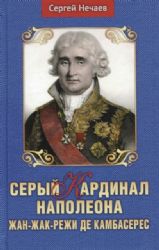 Сергей Нечаев

СЕРЫЙ КАРДИНАЛ НАПОЛЕОНА
ЖАН-ЖАК-РЕЖИ ДЕ КАМБАСЕРЕС